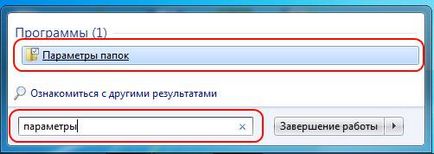 Программы (1)

Параметры папок

Ознакомиться с другими результатами

параметры

Завершение работы